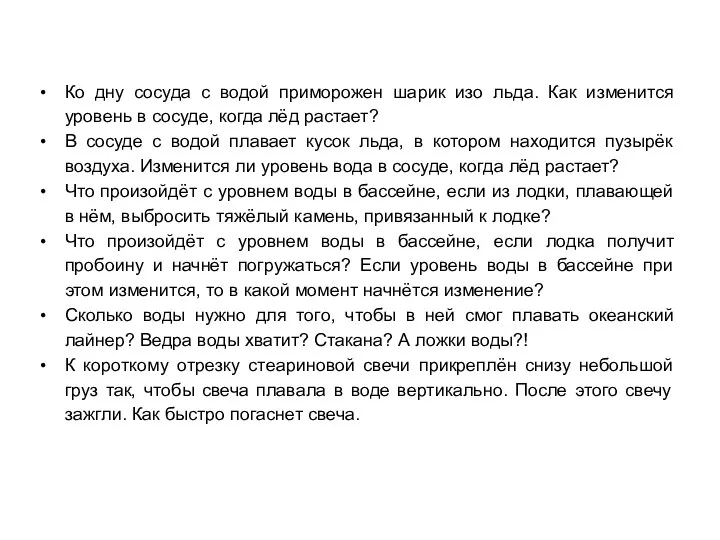 • Ко дну сосуда с водой приморожен шарик изо льда. Как изменится уровень в сосуде, когда лёд растает?
• В сосуде с водой плавает кусок льда, в котором находится пузырёк воздуха. Изменится ли уровень вода в сосуде, когда лёд растает?
• Что произойдёт с уровнем воды в бассейне, если из лодки, плавающей в нём, выбросить тяжёлый камень, привязанный к лодке?
• Что произойдёт с уровнем воды в бассейне, если лодка получит пробоину и начнёт погружаться? Если уровень воды в бассейне при этом изменится, то в какой момент начнётся изменение?
• Сколько воды нужно для того, чтобы в ней смог плавать океанский лайнер? Ведра воды хватит? Стакана? А ложки воды?!
• К короткому отрезку стеариновой свечи прикреплён снизу небольшой груз так, чтобы свеча плавала в воде вертикально. После этого свечу зажгли. Как быстро погаснет свеча.